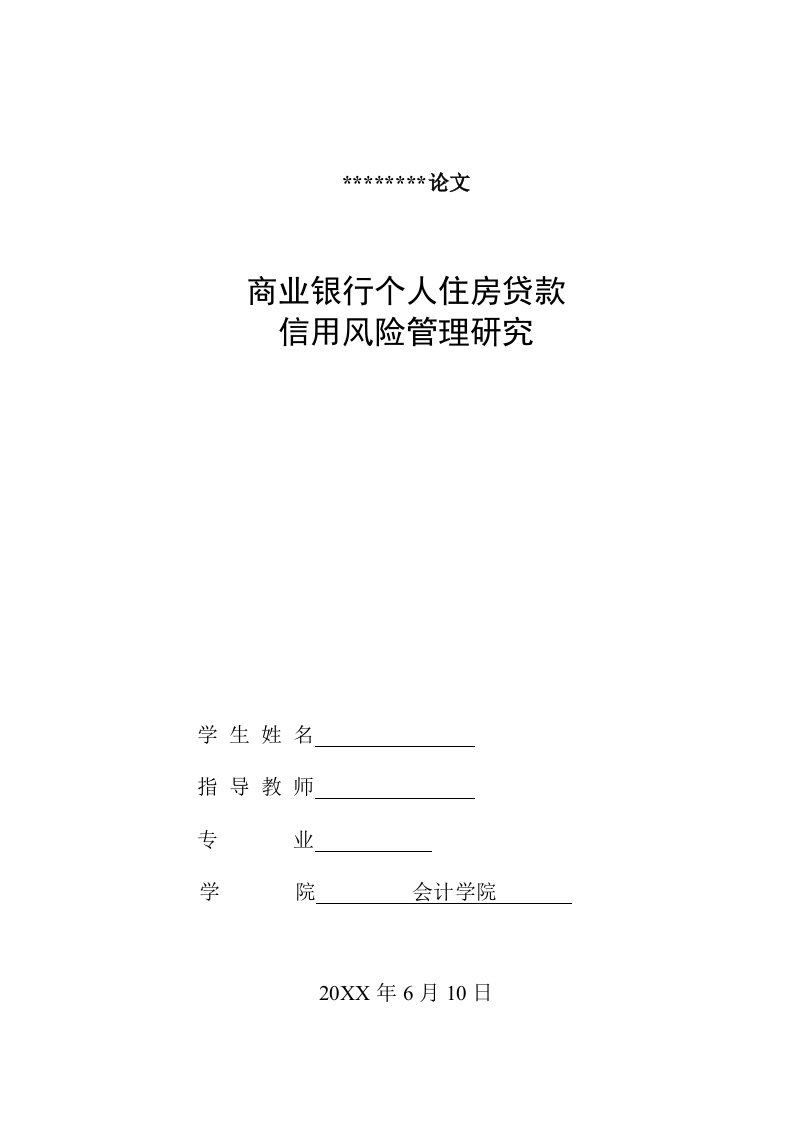 ********论文

商业银行个人住房贷款
信用风险管理研究

学 生 姓 名

指 导 教 师

专 业

学 院 会计学院

20XX 年 6 月 10 日